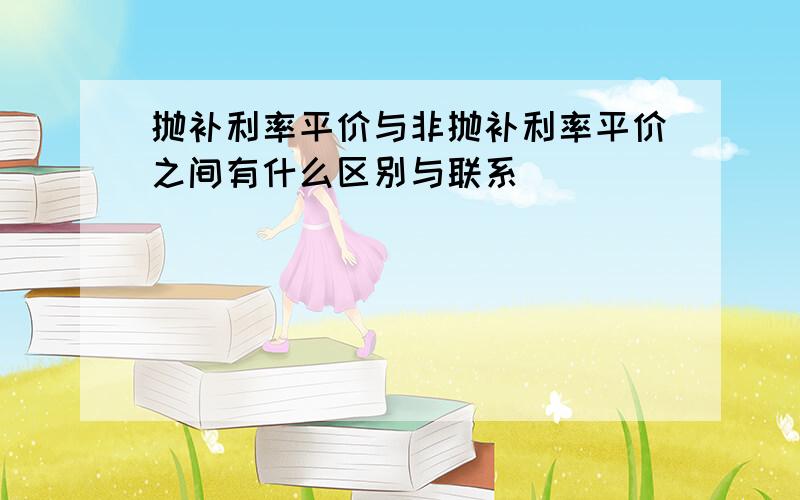 抛补利率平价与非抛补利率平价之间有什么区别与联系